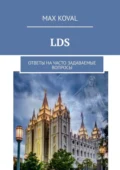 MAX KOVAL

LDS

ОТВЕТЫ НА ЧАСТО ЗАДАВАЕМЫЕ ВОПРОСЫ